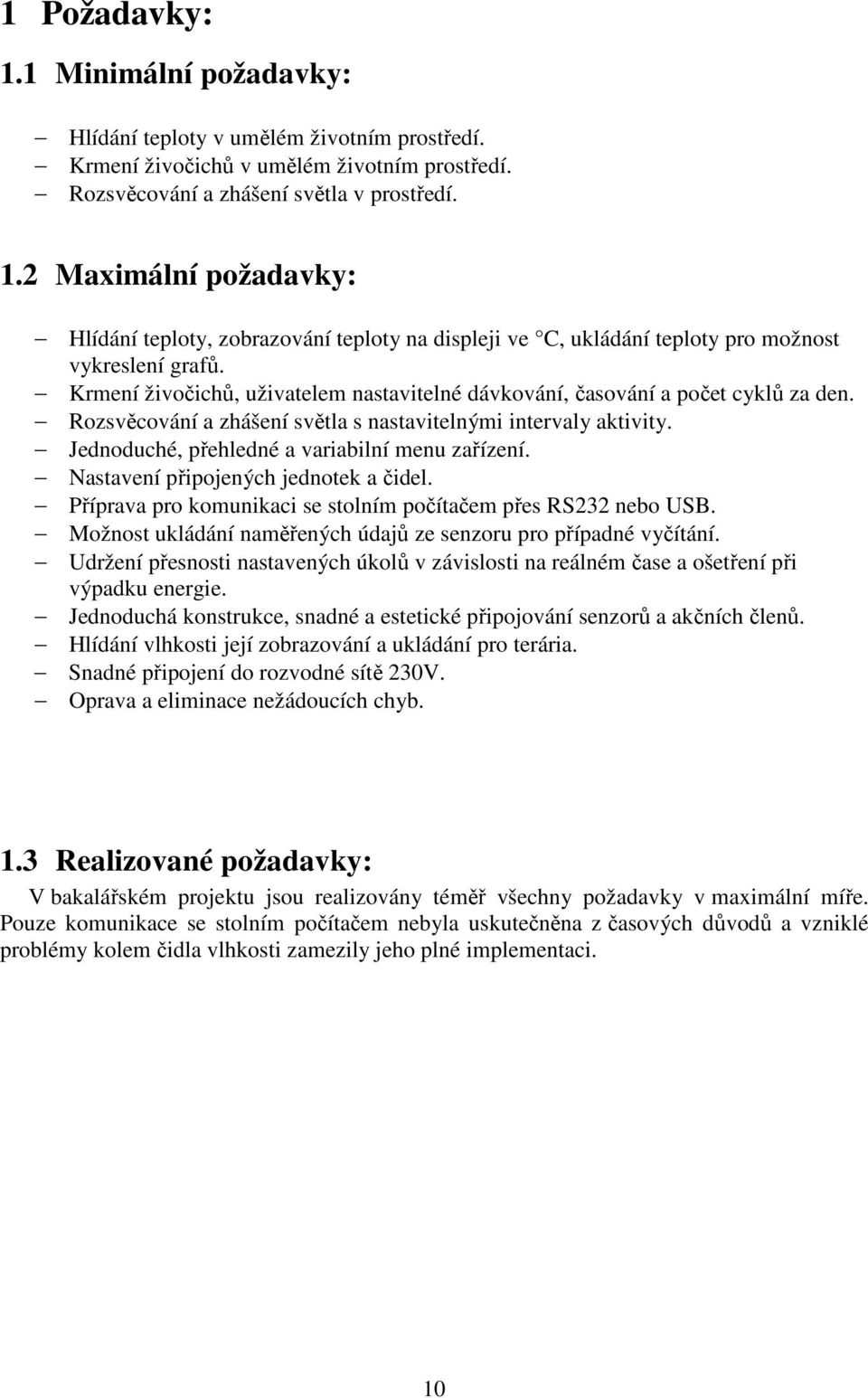 1 Požadavky:

1.1 Minimální požadavky:

– Hlídání teploty v umělém životním prostředí.
– Krmení živočichů v umělém životním prostředí.
– Rozsvěcování a zhášení světla v prostředí.

1.2 Maximální požadavky:

– Hlídání teploty, zobrazování teploty na displeji ve C, ukládání teploty pro možnost vykreslení grafů.
– Krmení živočichů, uživatelem nastavitelné dávkování, časování a počet cyklů za den.
– Rozsvěcování a zhášení světla s nastavitelnými intervaly aktivity.
– Jednoduché, přehledné a variabilní menu zařízení.
– Nastavení připojených jednotek a čidel.
– Příprava pro komunikaci se stolním počítačem přes RS232 nebo USB.
– Možnost ukládání naměřených údajů ze senzoru pro případné vyčítání.
– Udržení přesnosti nastavených úkolů v závislosti na reálném čase a ošetření při výpadku energie.
– Jednoduchá konstrukce, snadné a estetické připojování senzorů a akčních členů.
– Hlídání vlhkosti její zobrazování a ukládání pro terária.
– Snadné připojení do rozvodné sítě 230V.
– Oprava a eliminace nežádoucích chyb.

1.3 Realizované požadavky:

V bakalářském projektu jsou realizovány téměř všechny požadavky v maximální míře. Pouze komunikace se stolním počítačem nebyla uskutečněna z časových důvodů a vzniklé problémy kolem čidla vlhkosti zamezily jeho plné implementaci.

10